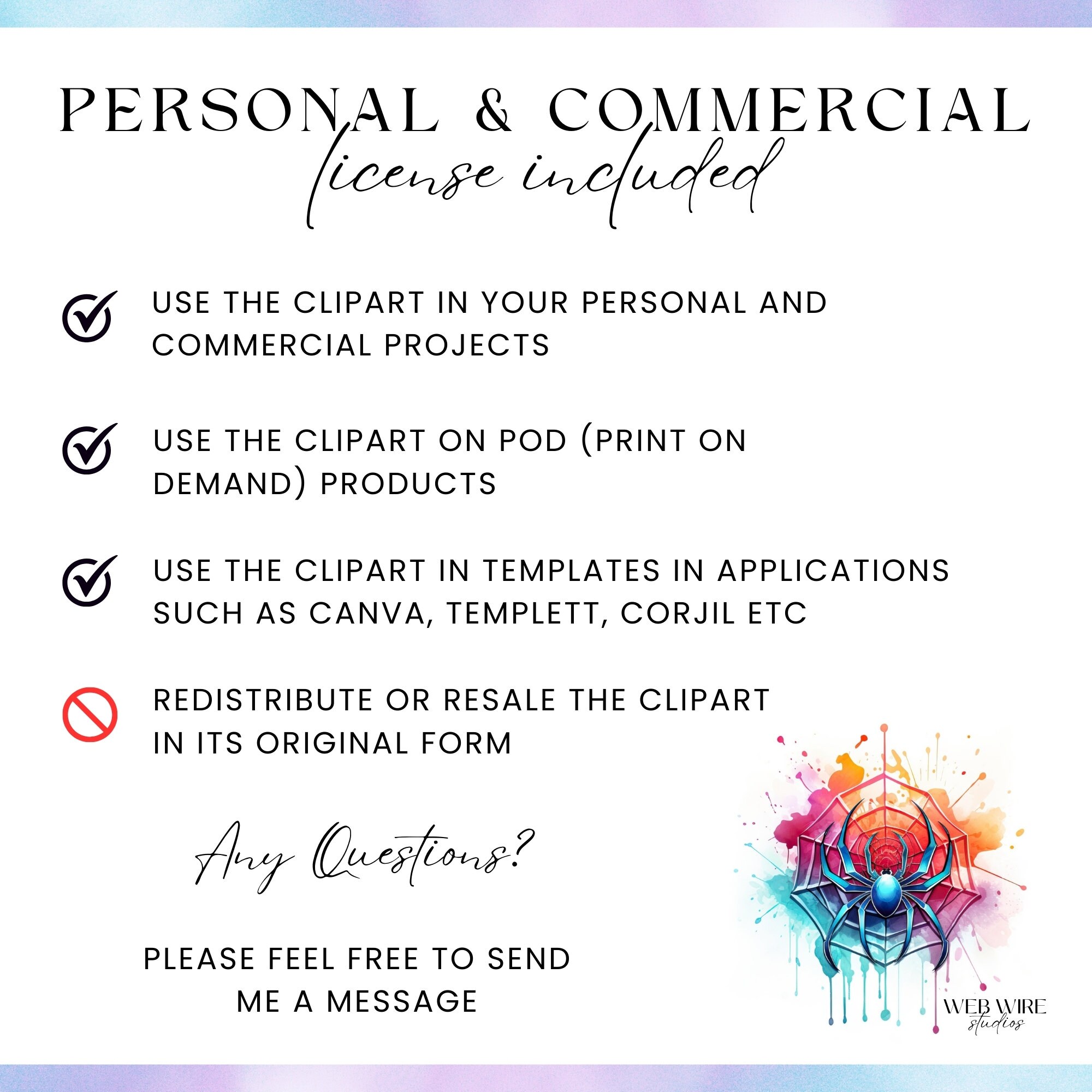 PERSONAL & COMMERCIAL
license included

USE THE CLIPART IN YOUR PERSONAL AND COMMERCIAL PROJECTS

USE THE CLIPART ON POD (PRINT ON DEMAND) PRODUCTS

USE THE CLIPART IN TEMPLATES IN APPLICATIONS SUCH AS CANVA, TEMPLETT, CORJIL ETC

REDISTRIBUTE OR RESALE THE CLIPART IN ITS ORIGINAL FORM

Any Questions?

PLEASE FEEL FREE TO SEND ME A MESSAGE

WEB WIRE
studios